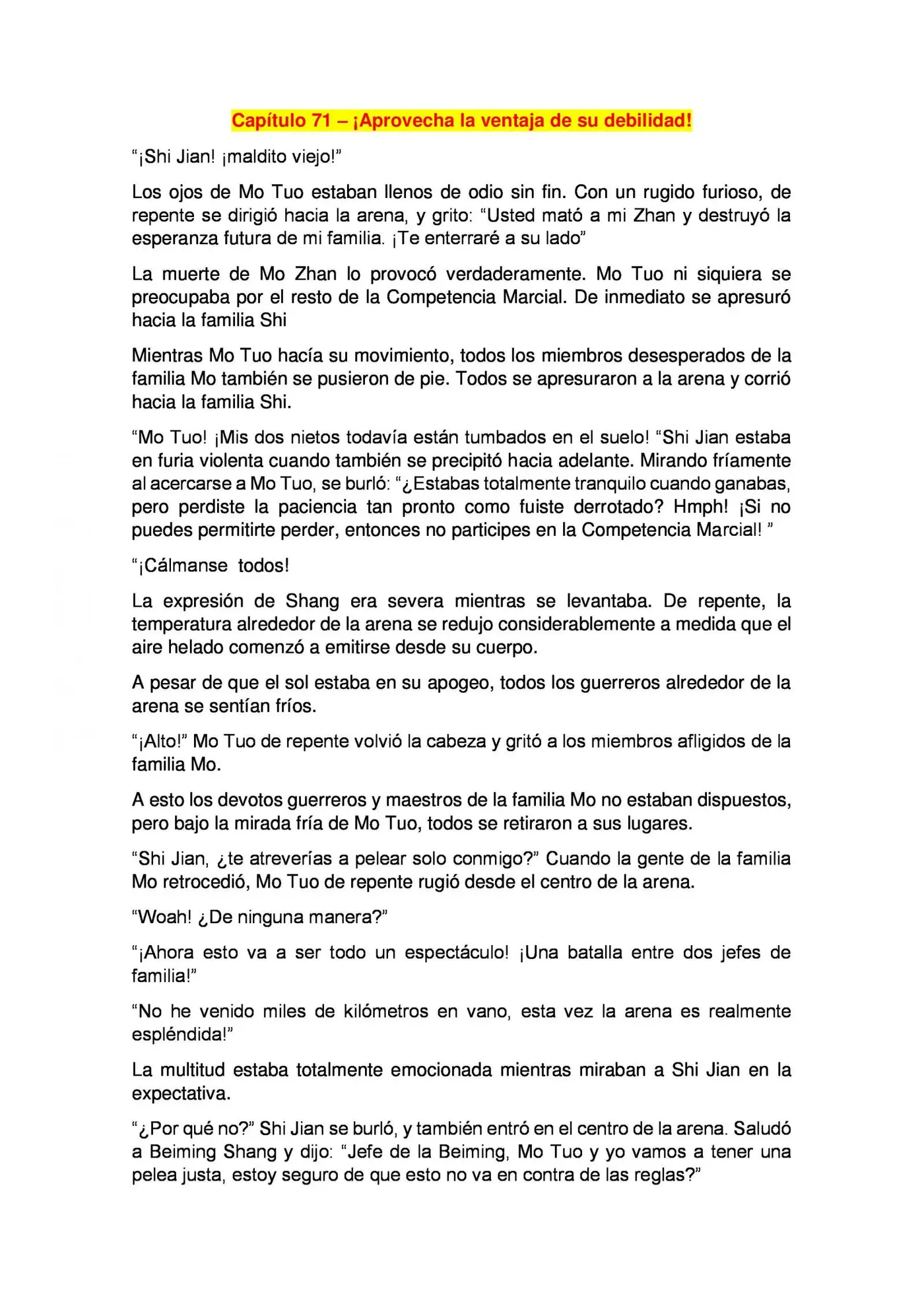 Capítulo 71 – ¡Aprovecha la ventaja de su debilidad!

“¡Shi Jian! ¡maldito viejo!”

Los ojos de Mo Tuo estaban llenos de odio sin fin. Con un rugido furioso, de repente se dirigió hacia la arena, y grito: “Usted mató a mi Zhan y destruyó la esperanza futura de mi familia. ¡Te enterraré a su lado”

La muerte de Mo Zhan lo provocó verdaderamente. Mo Tuo ni siquiera se preocupaba por el resto de la Competencia Marcial. De inmediato se apresuró hacia la familia Shi

Mientras Mo Tuo hacía su movimiento, todos los miembros desesperados de la familia Mo también se pusieron de pie. Todos se apresuraron a la arena y corrió hacia la familia Shi.

“Mo Tuo! ¡Mis dos nietos todavía están tumbados en el suelo! “Shi Jian estaba en furia violenta cuando también se precipitó hacia adelante. Mirando fríamente al acercarse a Mo Tuo, se burló: “¿Estabas totalmente tranquilo cuando ganabas, pero perdiste la paciencia tan pronto como fuiste derrotado? Hmph! ¡Si no puedes permitirte perder, entonces no participes en la Competencia Marcial! ”

“¡Cálmanse todos!

La expresión de Shang era severa mientras se levantaba. De repente, la temperatura alrededor de la arena se redujo considerablemente a medida que el aire helado comenzó a emitirse desde su cuerpo.

A pesar de que el sol estaba en su apogeo, todos los guerreros alrededor de la arena se sentían fríos.

“¡Alto!” Mo Tuo de repente volvió la cabeza y gritó a los miembros afligidos de la familia Mo.

A esto los devotos guerreros y maestros de la familia Mo no estaban dispuestos, pero bajo la mirada fría de Mo Tuo, todos se retiraron a sus lugares.

“Shi Jian, ¿te atreverías a pelear solo conmigo?” Cuando la gente de la familia Mo retrocedió, Mo Tuo de repente rugió desde el centro de la arena.

“Woah! ¿De ninguna manera?”

“¡Ahora esto va a ser todo un espectáculo! ¡Una batalla entre dos jefes de familia!”

“No he venido miles de kilómetros en vano, esta vez la arena es realmente espléndida!”

La multitud estaba totalmente emocionada mientras miraban a Shi Jian en la expectativa.

“¿Por qué no?” Shi Jian se burló, y también entró en el centro de la arena. Saludó a Beiming Shang y dijo: “Jefe de la Beiming, Mo Tuo y yo vamos a tener una pelea justa, estoy seguro de que esto no va en contra de las reglas?”